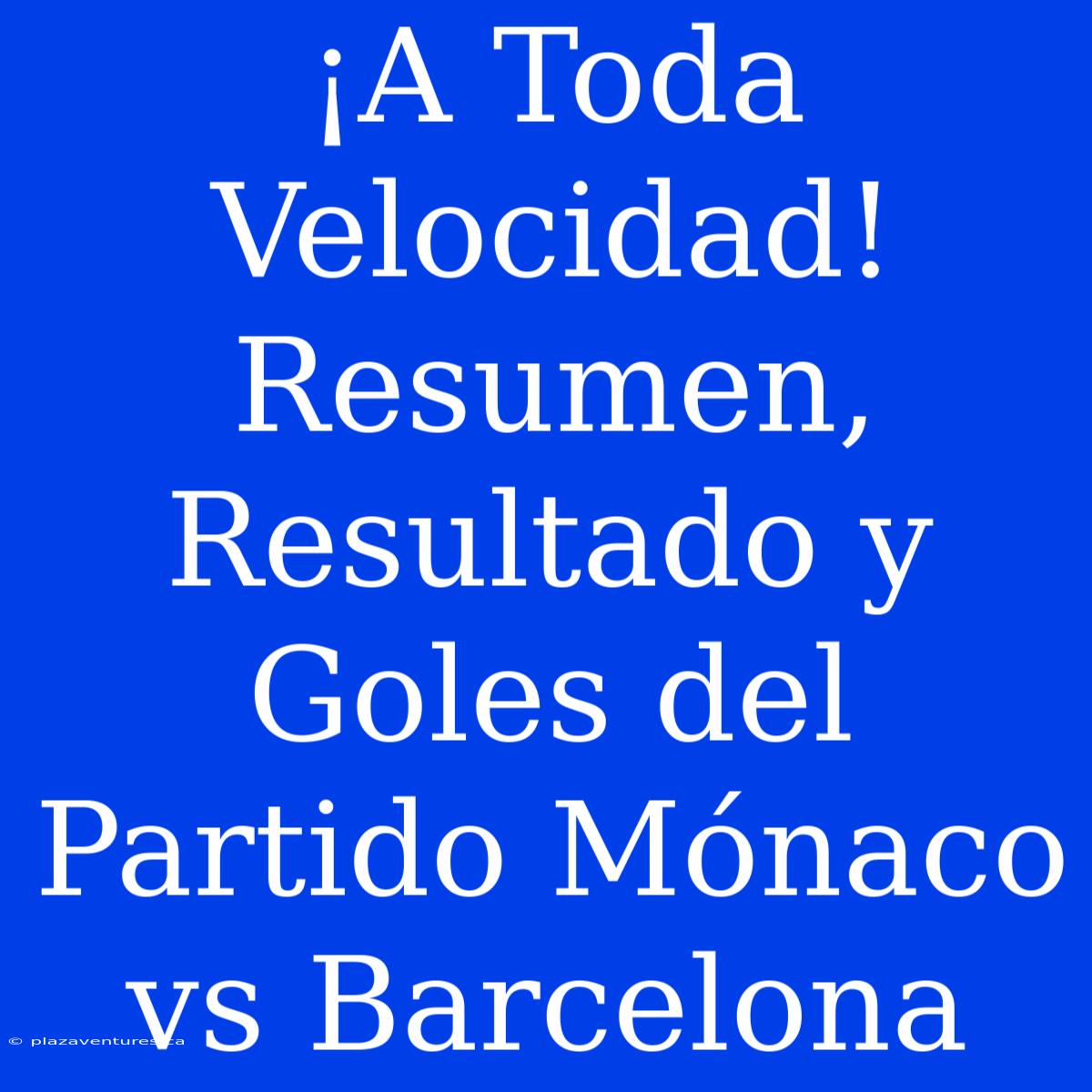 ¡A Toda Velocidad! Resumen, Resultado y Goles del Partido Mónaco vs Barcelona

© plazaventures.ca